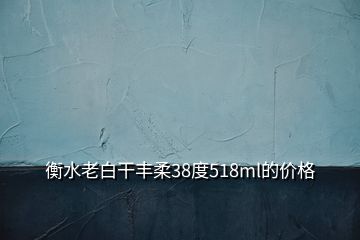 衡水老白干丰柔38度518ml的价格